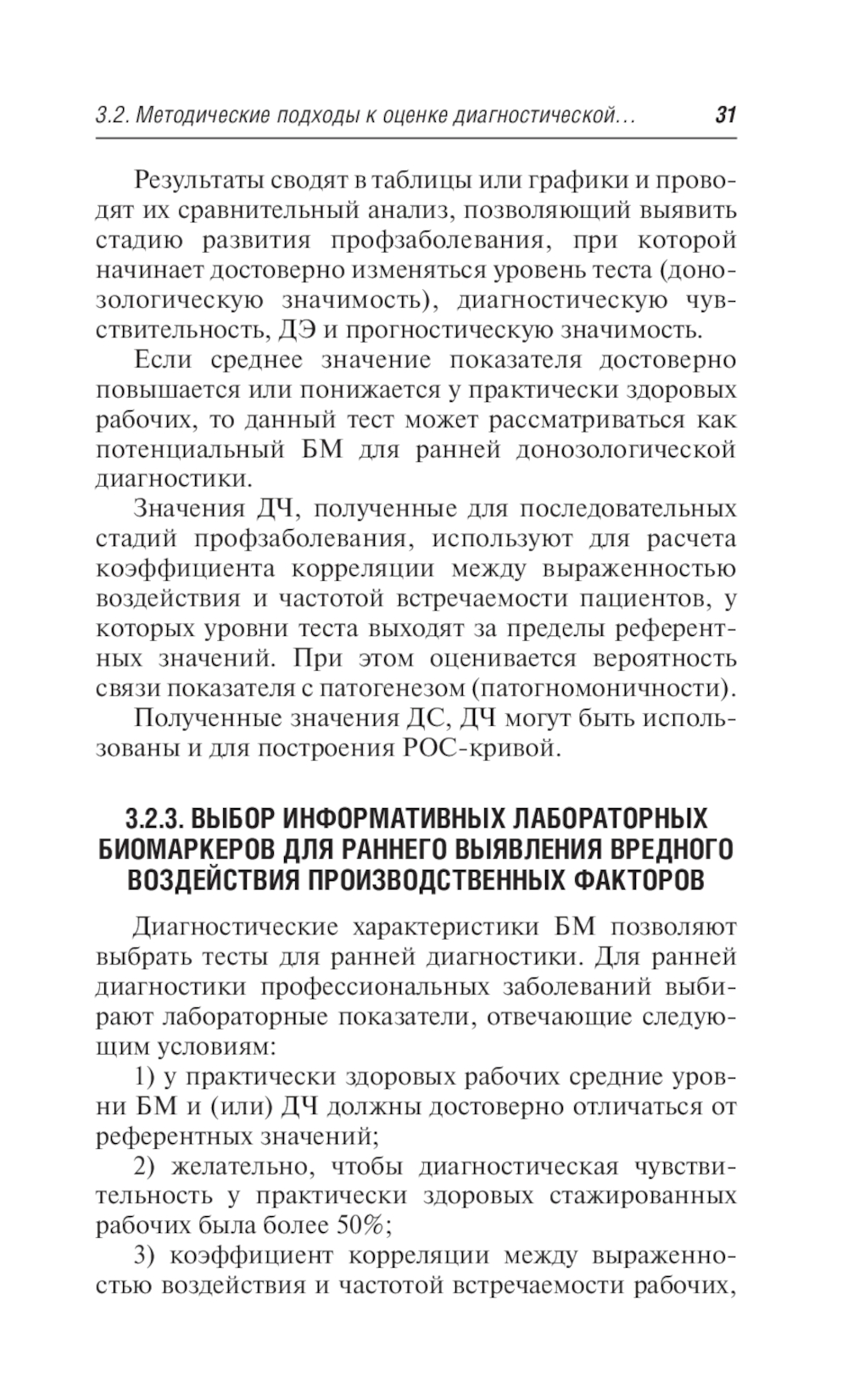 3.2. Методические подходы к оценке диагностической... 31

Результаты сводят в таблицы или графики и проводят их сравнительный анализ, позволяющий выявить стадию развития профзаболевания, при которой начинает достоверно изменяться уровень теста (донозологическую значимость), диагностическую чувствительность, ДЭ и прогностическую значимость.

Если среднее значение показателя достоверно повышается или понижается у практически здоровых рабочих, то данный тест может рассматриваться как потенциальный БМ для ранней донозологической диагностики.

Значения ДЧ, полученные для последовательных стадий профзаболевания, используют для расчета коэффициента корреляции между выраженностью воздействия и частотой встречаемости пациентов, у которых уровни теста выходят за пределы референтных значений. При этом оценивается вероятность связи показателя с патогенезом (патогномоничности).

Полученные значения ДС, ДЧ могут быть использованы и для построения РОС-кривой.

3.2.3. ВЫБОР ИНФОРМАТИВНЫХ ЛАБОРАТОРНЫХ БИОМАРКЕРОВ ДЛЯ РАННЕГО ВЫЯВЛЕНИЯ ВРЕДНОГО ВОЗДЕЙСТВИЯ ПРОИЗВОДСТВЕННЫХ ФАКТОРОВ

Диагностические характеристики БМ позволяют выбрать тесты для ранней диагностики. Для ранней диагностики профессиональных заболеваний выбирают лабораторные показатели, отвечающие следующим условиям:

1) у практически здоровых рабочих средние уровни БМ и (или) ДЧ должны достоверно отличаться от референтных значений;

2) желательно, чтобы диагностическая чувствительность у практически здоровых стажированных рабочих была более 50%;

3) коэффициент корреляции между выраженностью воздействия и частотой встречаемости рабочих,